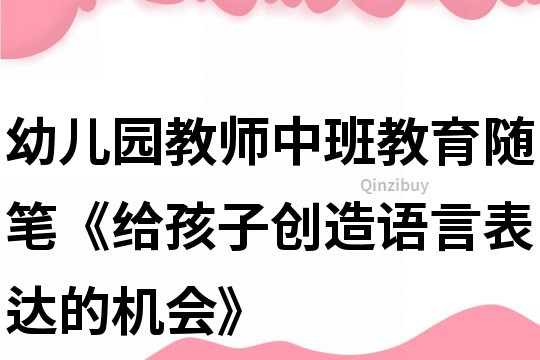 幼儿园教师中班教育随笔《给孩子创造语言表达的机会》

Qinzibuy